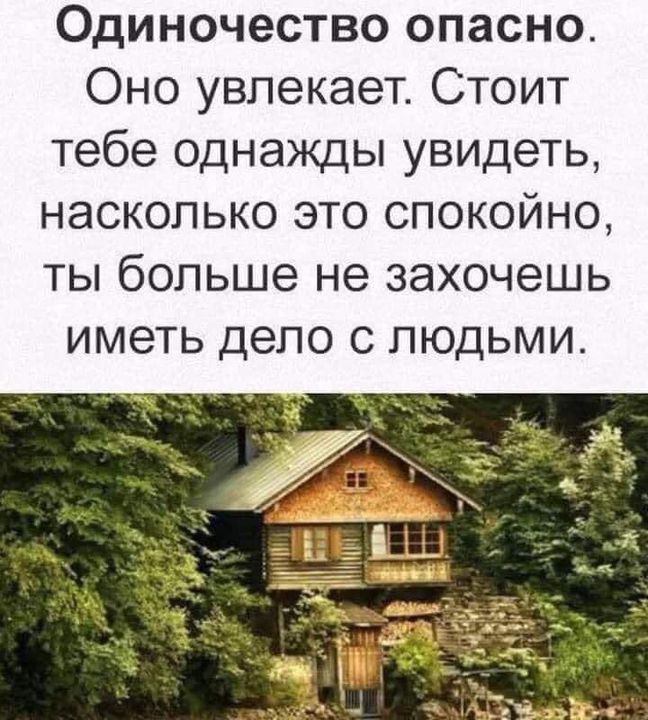 Одиночество опасно. Оно увлекает. Стоит тебе однажды увидеть, насколько это спокойно, ты больше не захочешь иметь дело с людьми.